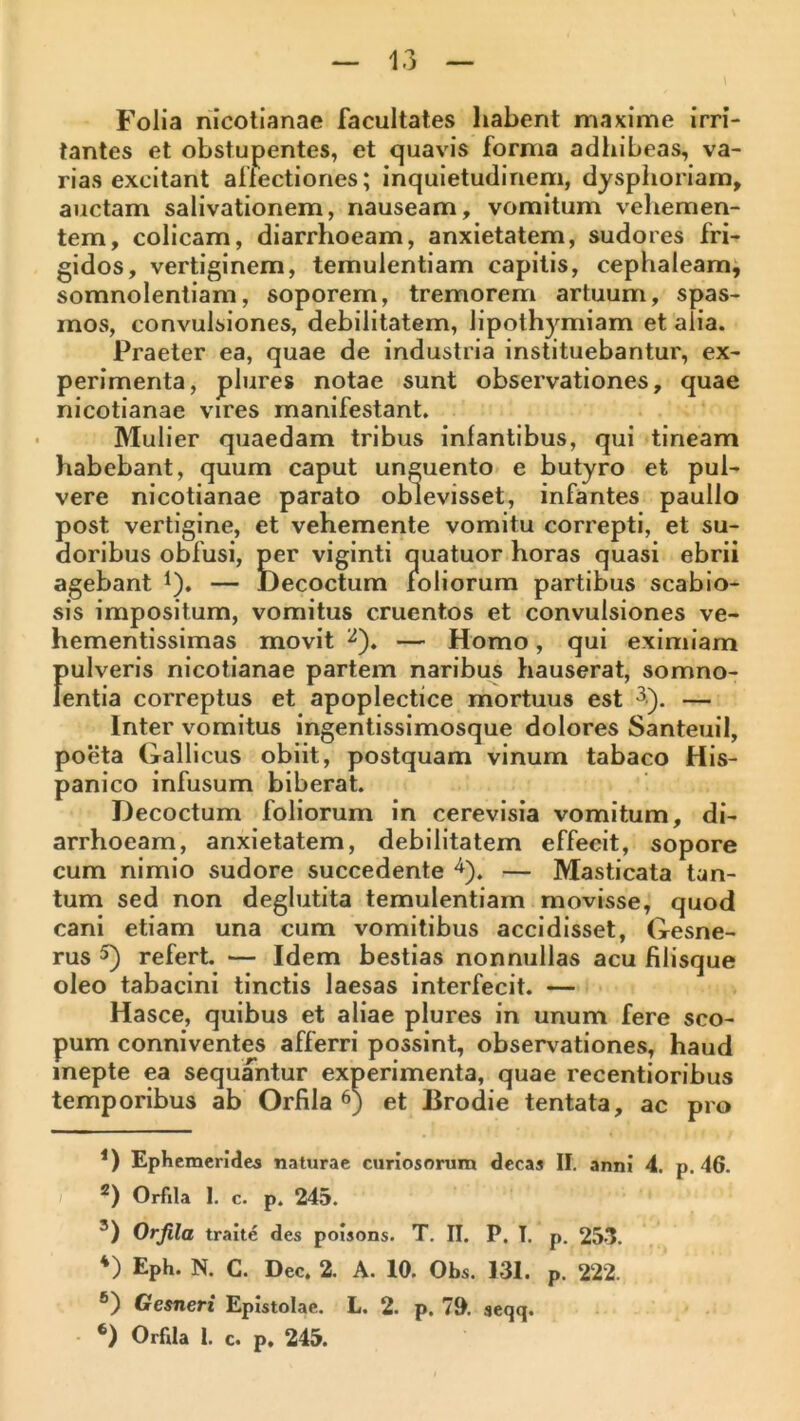 — 13 —

Folia nicotianae facultates habent maxime irritantes et obstupentes, et quavis forma adhibeas, varias excitant affectiones; inquietudinem, dysphoriam, auctam salivationem, nauseam, vomitum vehementem, colicam, diarrhoeam, anxietatem, sudores frigidos, vertiginem, temulentiam capitis, cephaleam, somnolentiam, soporem, tremorem artuum, spasmos, convulsiones, debilitatem, lipothymiam et alia.

Praeter ea, quae de industria instituebantur, experimenta, plures notae sunt observationes, quae nicotianae vires manifestant.

Mulier quaedam tribus infantibus, qui tineam habebant, quum caput unguento e butyro et pulvere nicotianae parato oblevisset, infantes paullo post vertigine, et vehemente vomitu correpti, et sudoribus obfusi, per viginti quatuor horas quasi ebrii agebant $^1$). — Decoctum foliorum partibus scabiosis impositum, vomitus cruentos et convulsiones vehementissimas movit $^2$). — Homo, qui eximiam pulveris nicotianae partem naribus hauserat, somnolentia correptus et apoplectice mortuus est $^3$). — Inter vomitus ingentissimosque dolores Santeuil, poëta Gallicus obiit, postquam vinum tabaco Hispanico infusum biberat.

Decoctum foliorum in cerevisia vomitum, diarrhoeam, anxietatem, debilitatem effecit, sopore cum nimio sudore succedente $^4$). — Masticata tantum sed non deglutita temulentiam movisse, quod cani etiam una cum vomitibus accidisset, Gesnerus $^5$) refert. — Idem bestias nonnullas acu filisque oleo tabacini tinctis laesas interfecit. —

Hasce, quibus et aliae plures in unum fere scopum conniventes afferri possint, observationes, haud inepte ea sequantur experimenta, quae recentioribus temporibus ab Orfila $^6$) et Brodie tentata, ac pro

$^1$) Ephemerides naturae curiosorum decas II. anni 4. p. 46.
$^2$) Orfila l. c. p. 245.
$^3$) Orfila traité des poisons. T. II. P. I. p. 253.
$^4$) Eph. N. C. Dec. 2. A. 10. Obs. 131. p. 222.
$^5$) Gesneri Epistolae. L. 2. p. 79. seqq.
$^6$) Orfila l. c. p. 245.